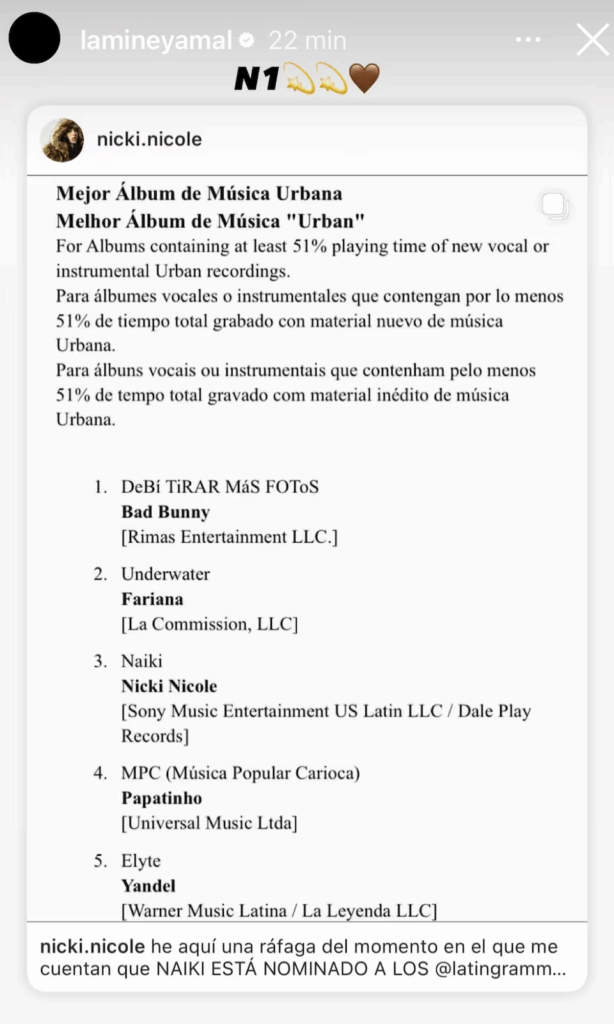 lamineyamal 22 min

N1💫💫🤎

nicki.nicole

**Mejor Álbum de Música Urbana**
**Melhor Álbum de Música "Urban"**
For Albums containing at least 51% playing time of new vocal or instrumental Urban recordings.
Para álbumes vocales o instrumentales que contengan por lo menos 51% de tiempo total grabado con material nuevo de música Urbana.
Para álbuns vocais ou instrumentais que contenham pelo menos 51% de tempo total gravado com material inédito de música Urbana.

1. DeBí TiRAR MáS FOToS
**Bad Bunny**
[Rimas Entertainment LLC.]

2. Underwater
**Fariana**
[La Commission, LLC]

3. Naiki
**Nicki Nicole**
[Sony Music Entertainment US Latin LLC / Dale Play Records]

4. MPC (Música Popular Carioca)
**Papatinho**
[Universal Music Ltda]

5. Elyte
**Yandel**
[Warner Music Latina / La Leyenda LLC]

nicki.nicole he aquí una ráfaga del momento en el que me cuentan que NAIKI ESTÁ NOMINADO A LOS @latingramm...